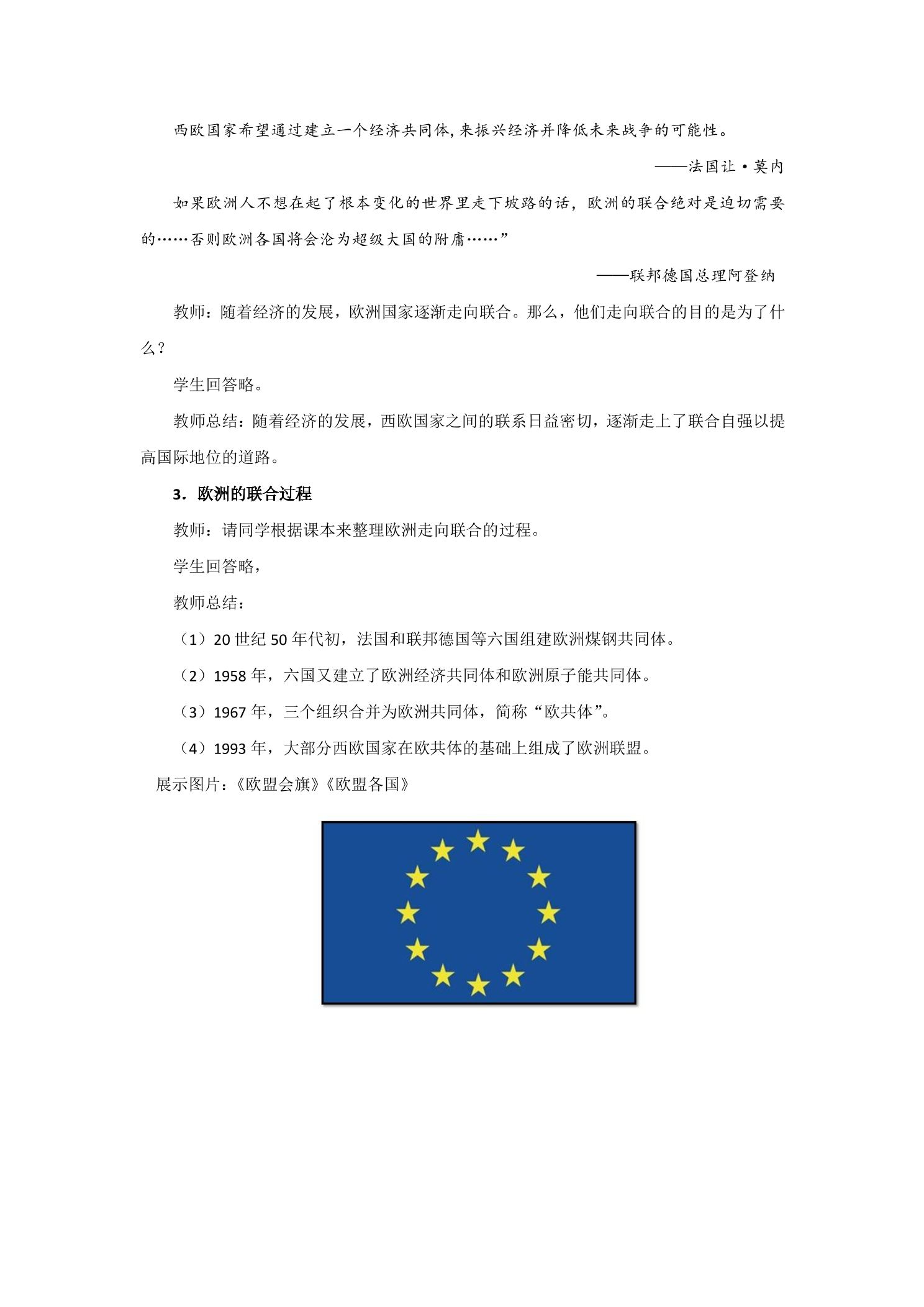 西欧国家希望通过建立一个经济共同体,来振兴经济并降低未来战争的可能性。

——法国让·莫内

如果欧洲人不想在起了根本变化的世界里走下坡路的话，欧洲的联合绝对是迫切需要的……否则欧洲各国将会沦为超级大国的附庸……”

——联邦德国总理阿登纳

教师：随着经济的发展，欧洲国家逐渐走向联合。那么，他们走向联合的目的是为了什么？

学生回答略。

教师总结：随着经济的发展，西欧国家之间的联系日益密切，逐渐走上了联合自强以提高国际地位的道路。

3．欧洲的联合过程

教师：请同学根据课本来整理欧洲走向联合的过程。

学生回答略，

教师总结：

（1）20 世纪 50 年代初，法国和联邦德国等六国组建欧洲煤钢共同体。

（2）1958 年，六国又建立了欧洲经济共同体和欧洲原子能共同体。

（3）1967 年，三个组织合并为欧洲共同体，简称“欧共体”。

（4）1993 年，大部分西欧国家在欧共体的基础上组成了欧洲联盟。

展示图片：《欧盟会旗》《欧盟各国》